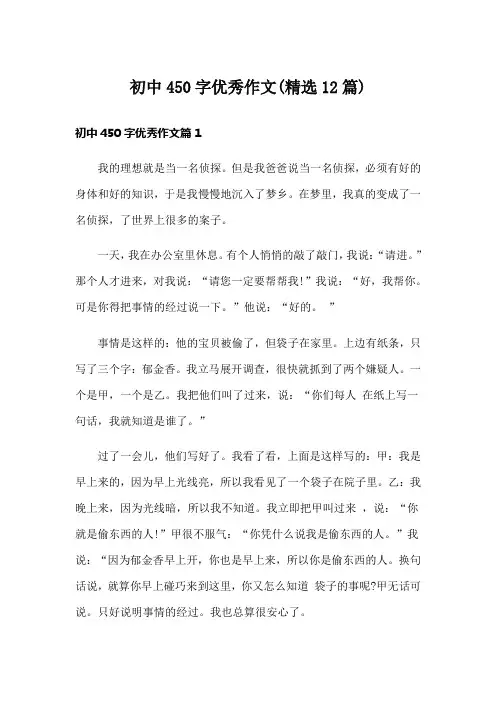 初中450字优秀作文(精选12篇)

初中450字优秀作文篇1

我的理想就是当一名侦探。但是我爸爸说当一名侦探，必须有好的身体和好的知识，于是我慢慢地沉入了梦乡。在梦里，我真的变成了一名侦探，了世界上很多的案子。

一天，我在办公室里休息。有个人悄悄的敲了敲门，我说：“请进。”那个人才进来，对我说：“请您一定要帮帮我!”我说：“好，我帮你。可是你得把事情的经过说一下。”他说：“好的。 ”

事情是这样的：他的宝贝被偷了，但袋子在家里。上边有纸条，只写了三个字：郁金香。我立马展开调查，很快就抓到了两个嫌疑人。一个是甲，一个是乙。我把他们叫了过来，说：“你们每人 在纸上写一句话，我就知道是谁了。”

过了一会儿，他们写好了。我看了看，上面是这样写的：甲：我是早上来的，因为早上光线亮，所以我看见了一个袋子在院子里。乙：我晚上来，因为光线暗，所以我不知道。我立即把甲叫过来 ，说：“你就是偷东西的人!”甲很不服气：“你凭什么说我是偷东西的人。”我说：“因为郁金香早上开，你也是早上来，所以你是偷东西的人。换句话说，就算你早上碰巧来到这里，你又怎么知道 袋子的事呢?甲无话可说。只好说明事情的经过。我也总算很安心了。